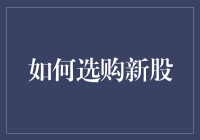 如何选购新股